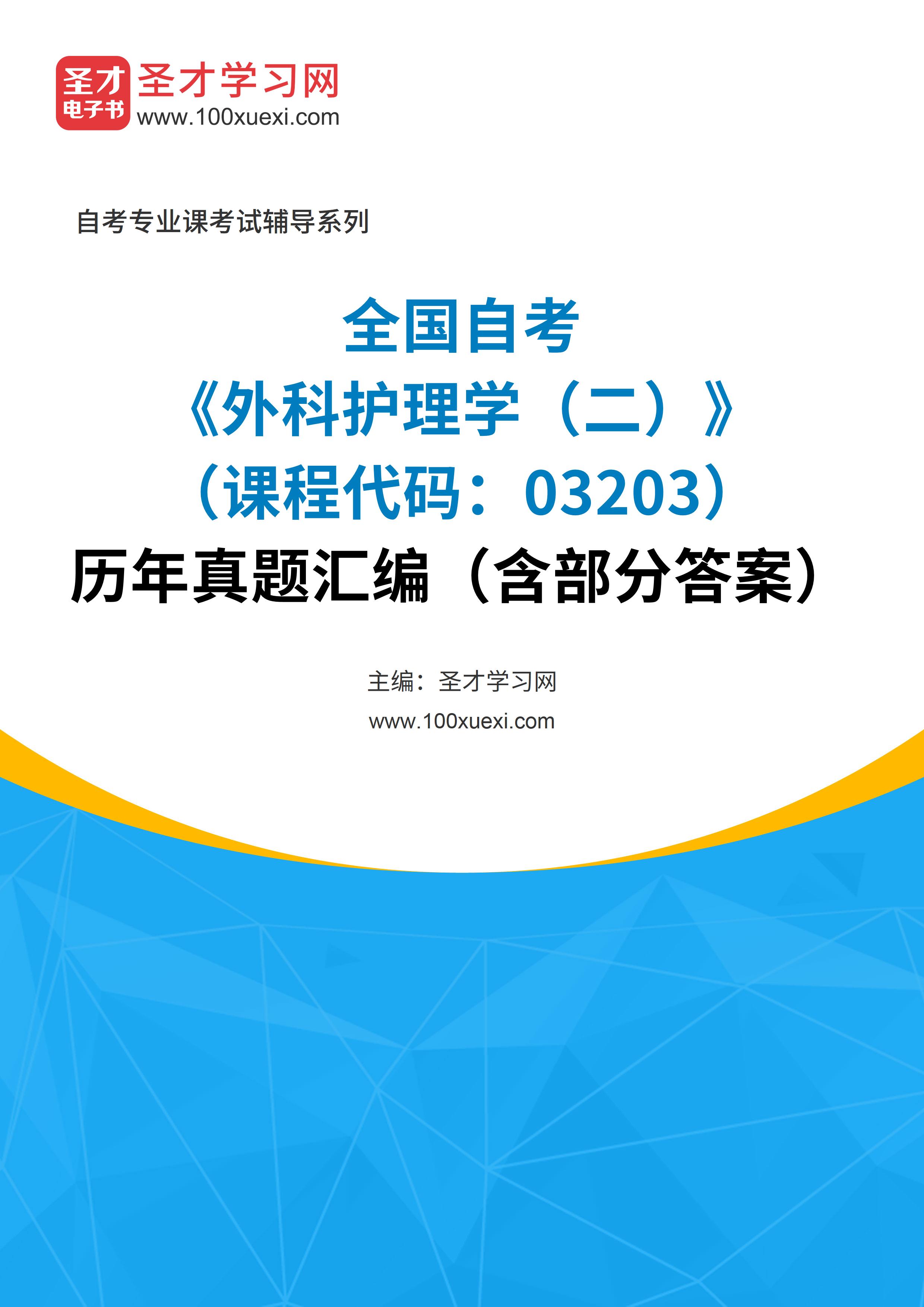 圣才
电子书
圣才学习网
www.100xuexi.com

自考专业课考试辅导系列

全国自考
《外科护理学（二）》
（课程代码：03203）
历年真题汇编（含部分答案）

主编：圣才学习网
www.100xuexi.com